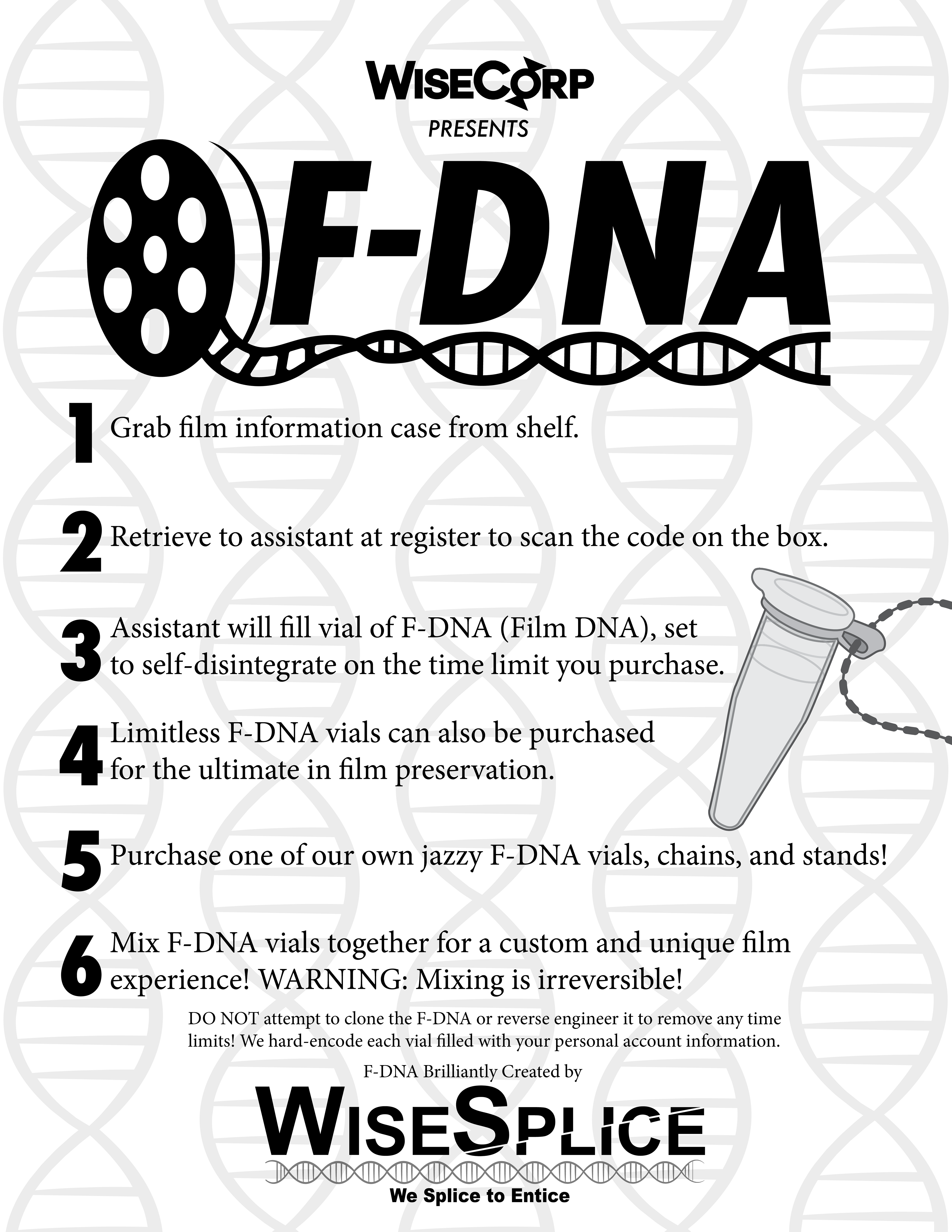 WISECORP
PRESENTS

F-DNA

1 Grab film information case from shelf.

2 Retrieve to assistant at register to scan the code on the box.

3 Assistant will fill vial of F-DNA (Film DNA), set to self-disintegrate on the time limit you purchase.

4 Limitless F-DNA vials can also be purchased for the ultimate in film preservation.

5 Purchase one of our own jazzy F-DNA vials, chains, and stands!

6 Mix F-DNA vials together for a custom and unique film experience! WARNING: Mixing is irreversible!

DO NOT attempt to clone the F-DNA or reverse engineer it to remove any time limits! We hard-encode each vial filled with your personal account information.

F-DNA Brilliantly Created by

WISESPLICE
We Splice to Entice